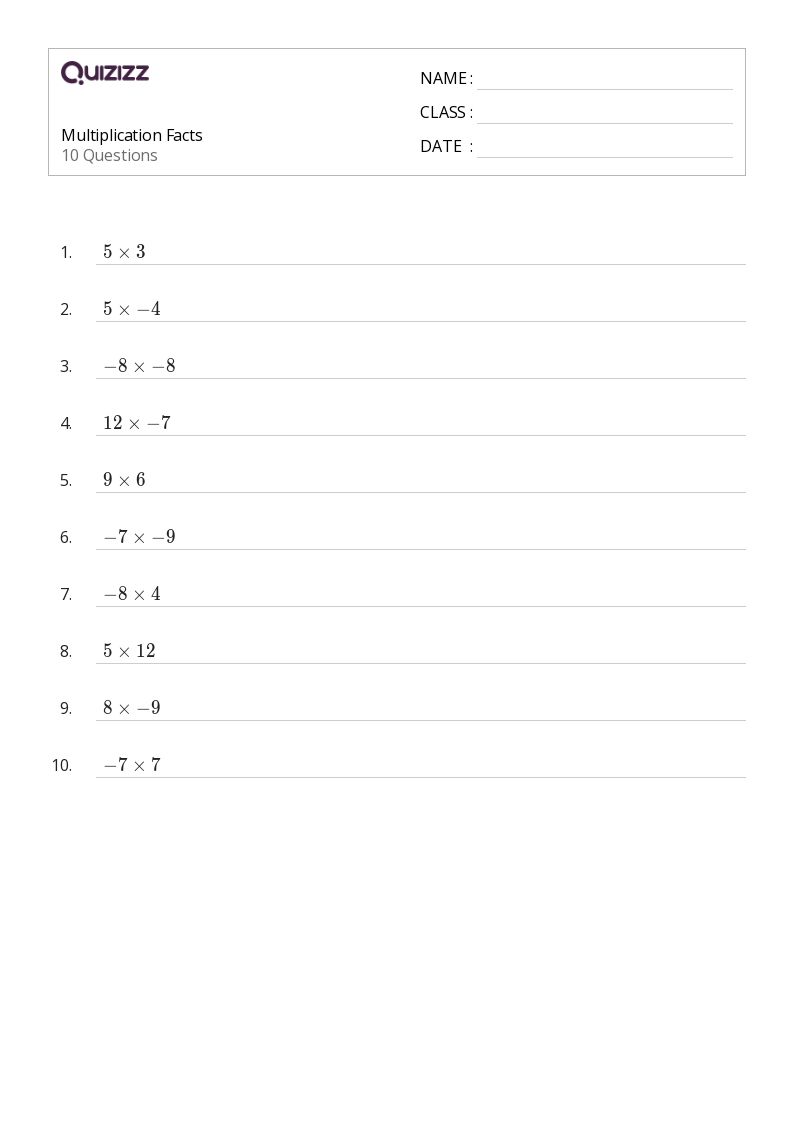 QUIZIZZ

Multiplication Facts
10 Questions

NAME :
CLASS :
DATE :

1. $5 \times 3$

2. $5 \times -4$

3. $-8 \times -8$

4. $12 \times -7$

5. $9 \times 6$

6. $-7 \times -9$

7. $-8 \times 4$

8. $5 \times 12$

9. $8 \times -9$

10. $-7 \times 7$